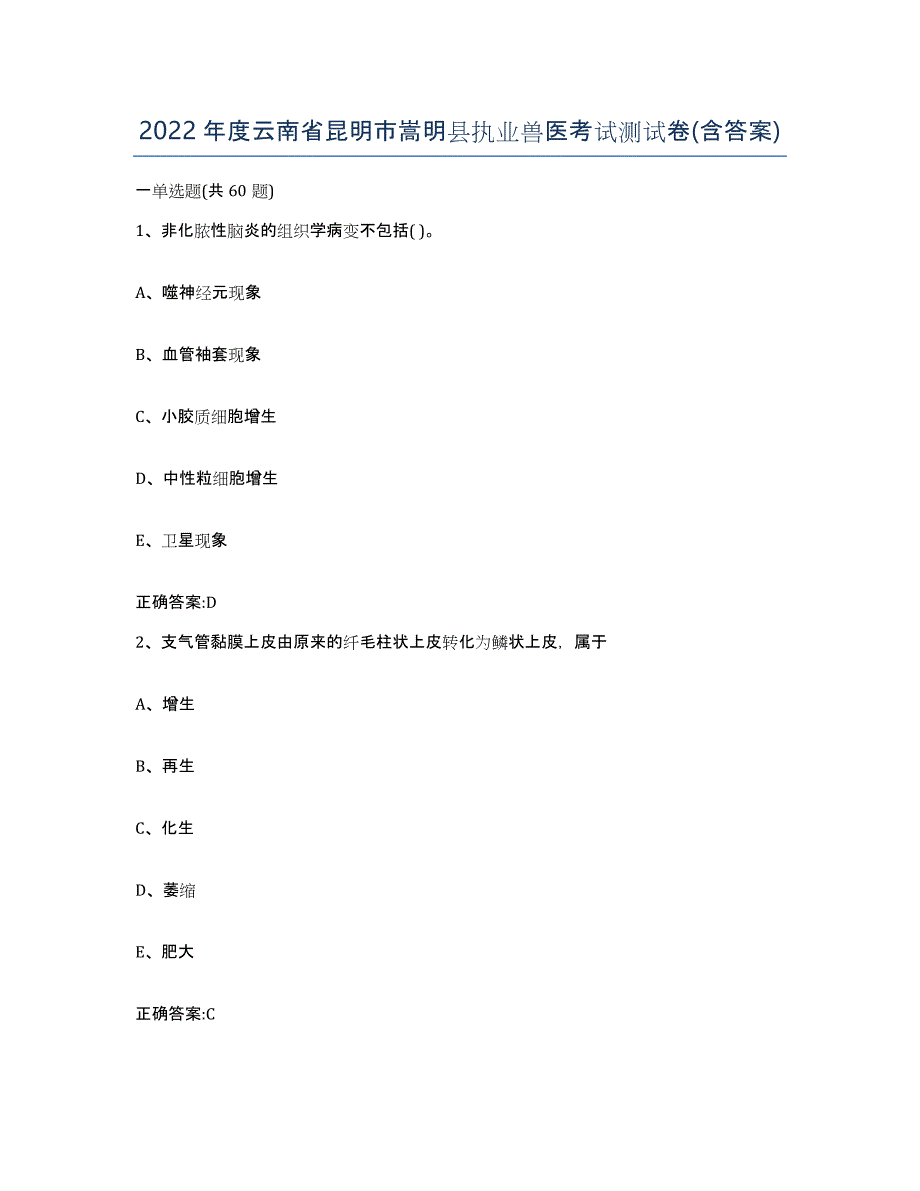 2022年度云南省昆明市嵩明县执业兽医考试测试卷(含答案)

一单选题(共60题)

1、非化脓性脑炎的组织学病变不包括( )。

A、噬神经元现象

B、血管袖套现象

C、小胶质细胞增生

D、中性粒细胞增生

E、卫星现象

正确答案:D

2、支气管黏膜上皮由原来的纤毛柱状上皮转化为鳞状上皮，属于

A、增生

B、再生

C、化生

D、萎缩

E、肥大

正确答案:C